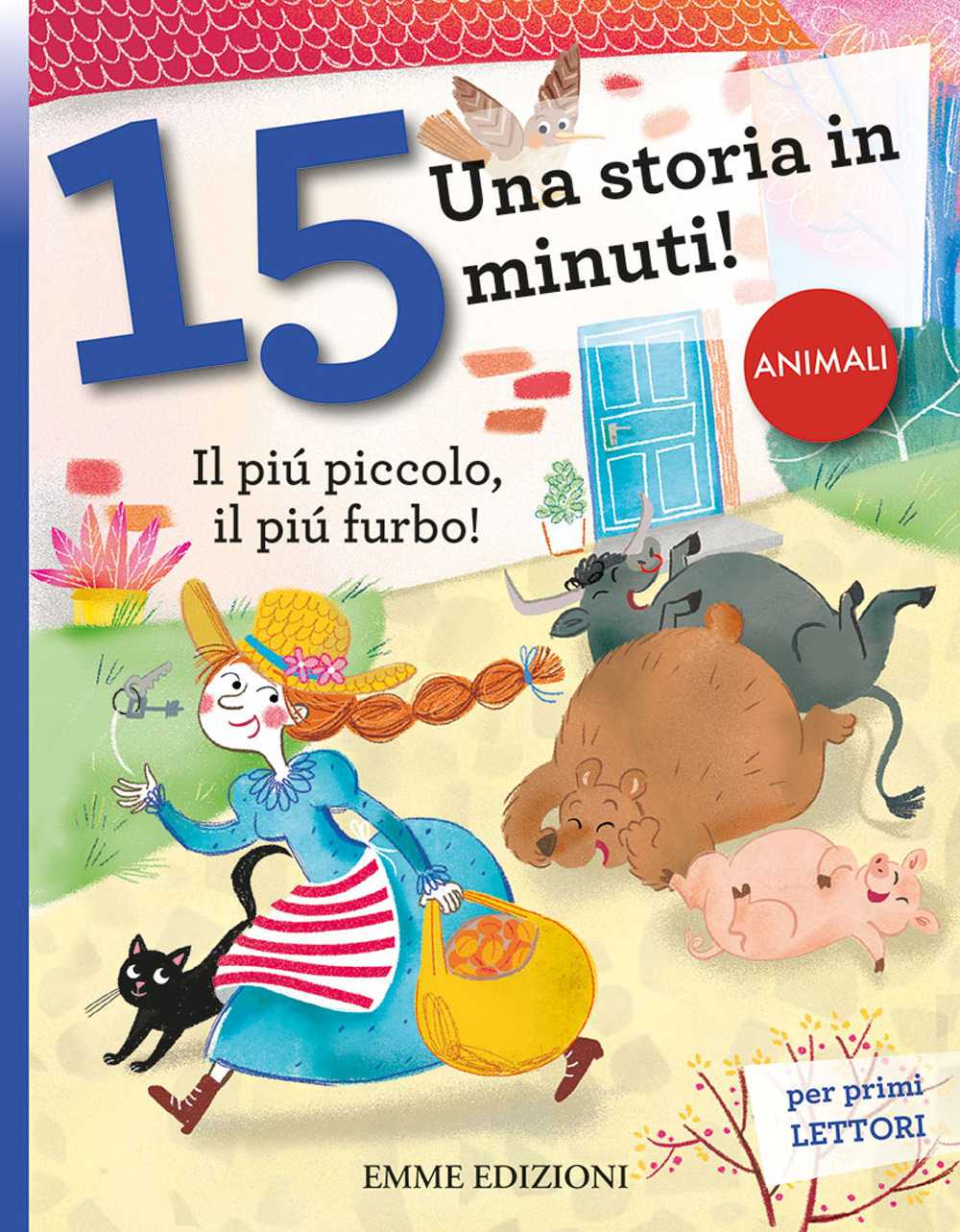 15
Una storia in minuti!

ANIMALI

Il piú piccolo, il piú furbo!

per primi
LETTORI

EMME EDIZIONI